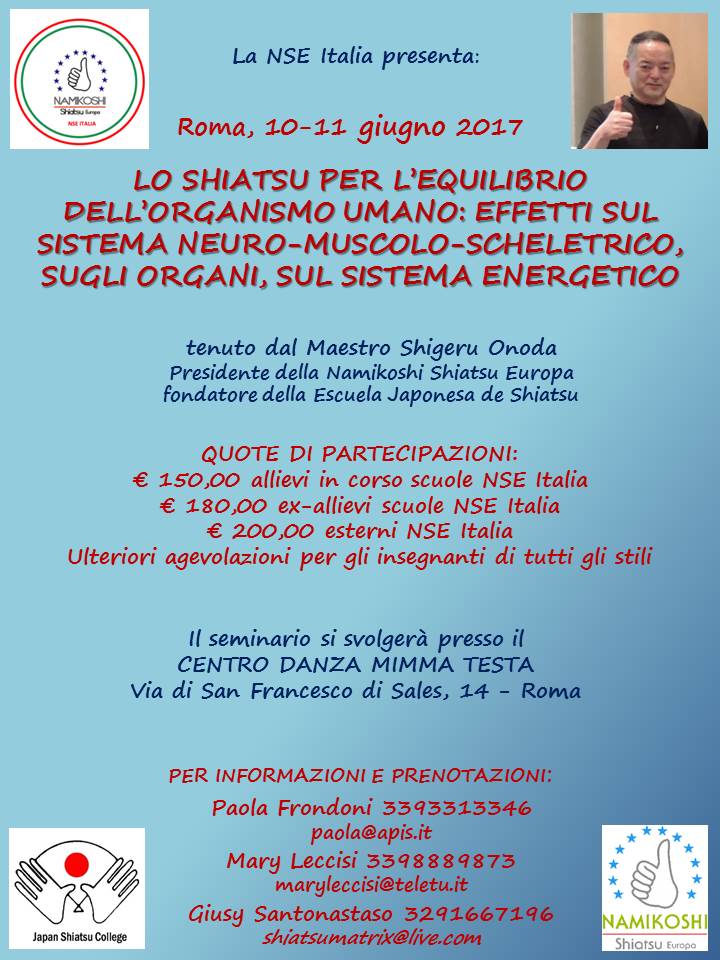 NAMIKOSHI
Shiatsu Europa
NSE ITALIA

La NSE Italia presenta:

Roma, 10-11 giugno 2017

LO SHIATSU PER L'EQUILIBRIO DELL'ORGANISMO UMANO: EFFETTI SUL SISTEMA NEURO-MUSCOLO-SCHELETRICO, SUGLI ORGANI, SUL SISTEMA ENERGETICO

tenuto dal Maestro Shigeru Onoda
Presidente della Namikoshi Shiatsu Europa
fondatore della Escuela Japonesa de Shiatsu

QUOTE DI PARTECIPAZIONI:
€ 150,00 allievi in corso scuole NSE Italia
€ 180,00 ex-allievi scuole NSE Italia
€ 200,00 esterni NSE Italia
Ulteriori agevolazioni per gli insegnanti di tutti gli stili

Il seminario si svolgerà presso il
CENTRO DANZA MIMMA TESTA
Via di San Francesco di Sales, 14 - Roma

PER INFORMAZIONI E PRENOTAZIONI:
Paola Frondoni 3393313346
paola@apis.it
Mary Leccisi 3398889873
maryleccisi@teletu.it
Giusy Santonastaso 3291667196
shiatsumatrix@live.com

Japan Shiatsu College

NAMIKOSHI
Shiatsu Europa